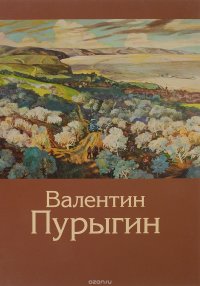 Валентин
Пурыгин

ozon.ru